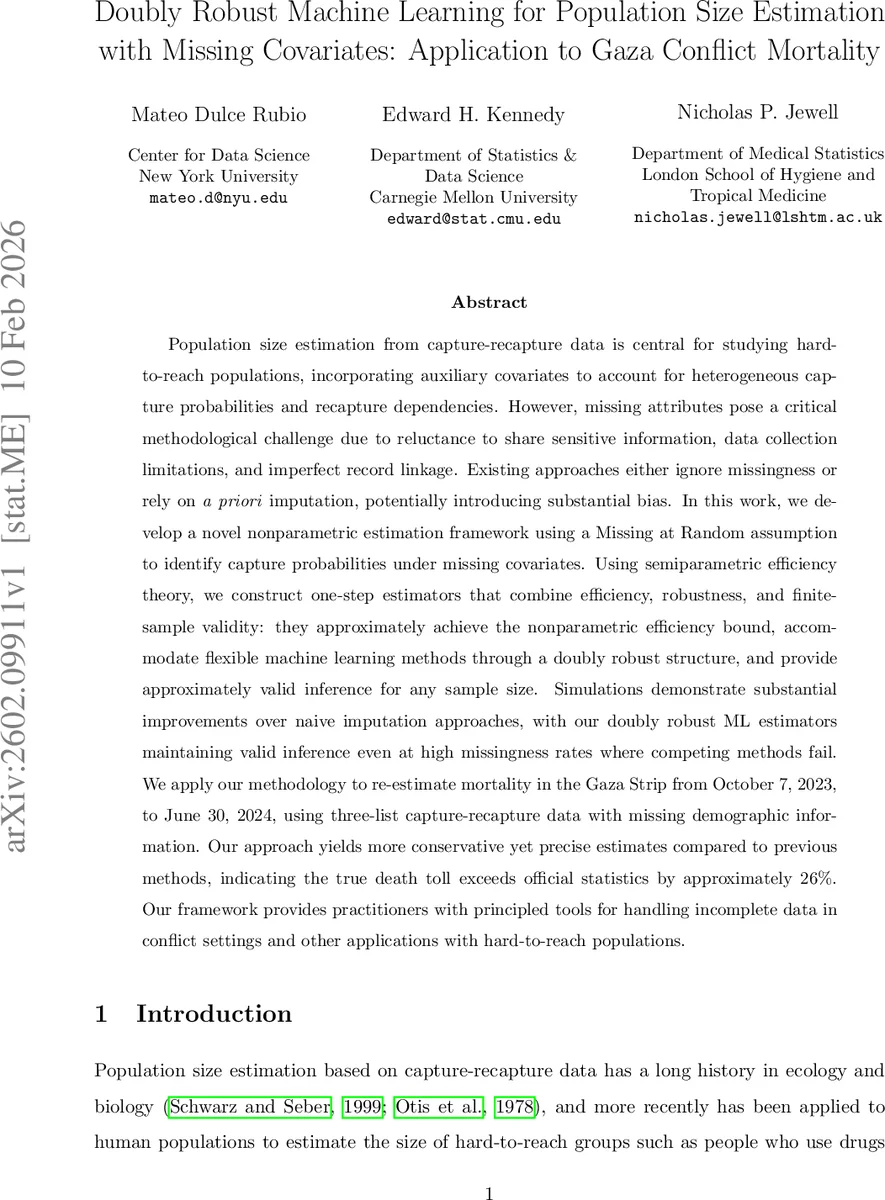 Doubly Robust Machine Learning for Population Size Estimation with Missing Covariates: Application to Gaza Conflict Mortality

Mateo Dulce Rubio
Center for Data Science
New York University
mateo.d@nyu.edu

Edward H. Kennedy
Department of Statistics & Data Science
Carnegie Mellon University
edward@stat.cmu.edu

Nicholas P. Jewell
Department of Medical Statistics
London School of Hygiene and Tropical Medicine
nicholas.jewell@lshtm.ac.uk

arXiv:2602.09911v1 [stat.ME] 10 Feb 2026

Abstract

Population size estimation from capture-recapture data is central for studying hard-to-reach populations, incorporating auxiliary covariates to account for heterogeneous capture probabilities and recapture dependencies. However, missing attributes pose a critical methodological challenge due to reluctance to share sensitive information, data collection limitations, and imperfect record linkage. Existing approaches either ignore missingness or rely on a priori imputation, potentially introducing substantial bias. In this work, we develop a novel nonparametric estimation framework using a Missing at Random assumption to identify capture probabilities under missing covariates. Using semiparametric efficiency theory, we construct one-step estimators that combine efficiency, robustness, and finite-sample validity: they approximately achieve the nonparametric efficiency bound, accommodate flexible machine learning methods through a doubly robust structure, and provide approximately valid inference for any sample size. Simulations demonstrate substantial improvements over naive imputation approaches, with our doubly robust ML estimators maintaining valid inference even at high missingness rates where competing methods fail. We apply our methodology to re-estimate mortality in the Gaza Strip from October 7, 2023, to June 30, 2024, using three-list capture-recapture data with missing demographic information. Our approach yields more conservative yet precise estimates compared to previous methods, indicating the true death toll exceeds official statistics by approximately 26%. Our framework provides practitioners with principled tools for handling incomplete data in conflict settings and other applications with hard-to-reach populations.

1 Introduction

Population size estimation based on capture-recapture data has a long history in ecology and biology (Schwarz and Seber, 1999; Otis et al., 1978), and more recently has been applied to human populations to estimate the size of hard-to-reach groups such as people who use drugs

1